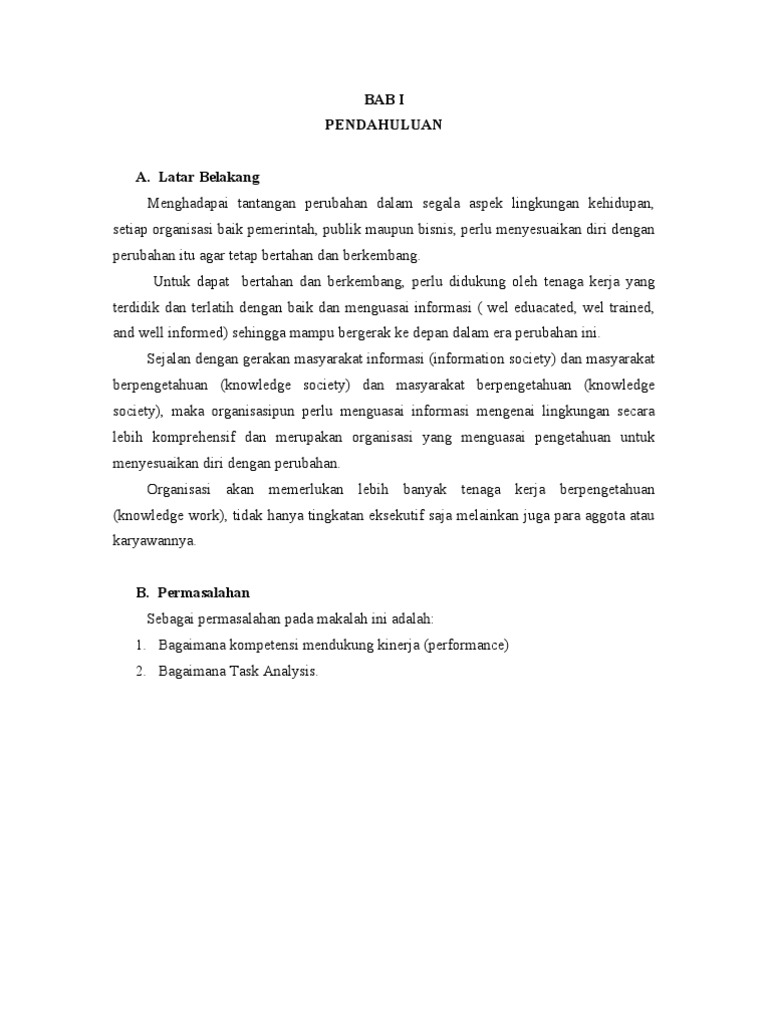 BAB I
PENDAHULUAN

A. Latar Belakang

Menghadapai tantangan perubahan dalam segala aspek lingkungan kehidupan, setiap organisasi baik pemerintah, publik maupun bisnis, perlu menyesuaikan diri dengan perubahan itu agar tetap bertahan dan berkembang.

Untuk dapat bertahan dan berkembang, perlu didukung oleh tenaga kerja yang terdidik dan terlatih dengan baik dan menguasai informasi ( wel eduacated, wel trained, and well informed) sehingga mampu bergerak ke depan dalam era perubahan ini.

Sejalan dengan gerakan masyarakat informasi (information society) dan masyarakat berpengetahuan (knowledge society) dan masyarakat berpengetahuan (knowledge society), maka organisasipun perlu menguasai informasi mengenai lingkungan secara lebih komprehensif dan merupakan organisasi yang menguasai pengetahuan untuk menyesuaikan diri dengan perubahan.

Organisasi akan memerlukan lebih banyak tenaga kerja berpengetahuan (knowledge work), tidak hanya tingkatan eksekutif saja melainkan juga para aggota atau karyawannya.

B. Permasalahan

Sebagai permasalahan pada makalah ini adalah:

1. Bagaimana kompetensi mendukung kinerja (performance)
2. Bagaimana Task Analysis.